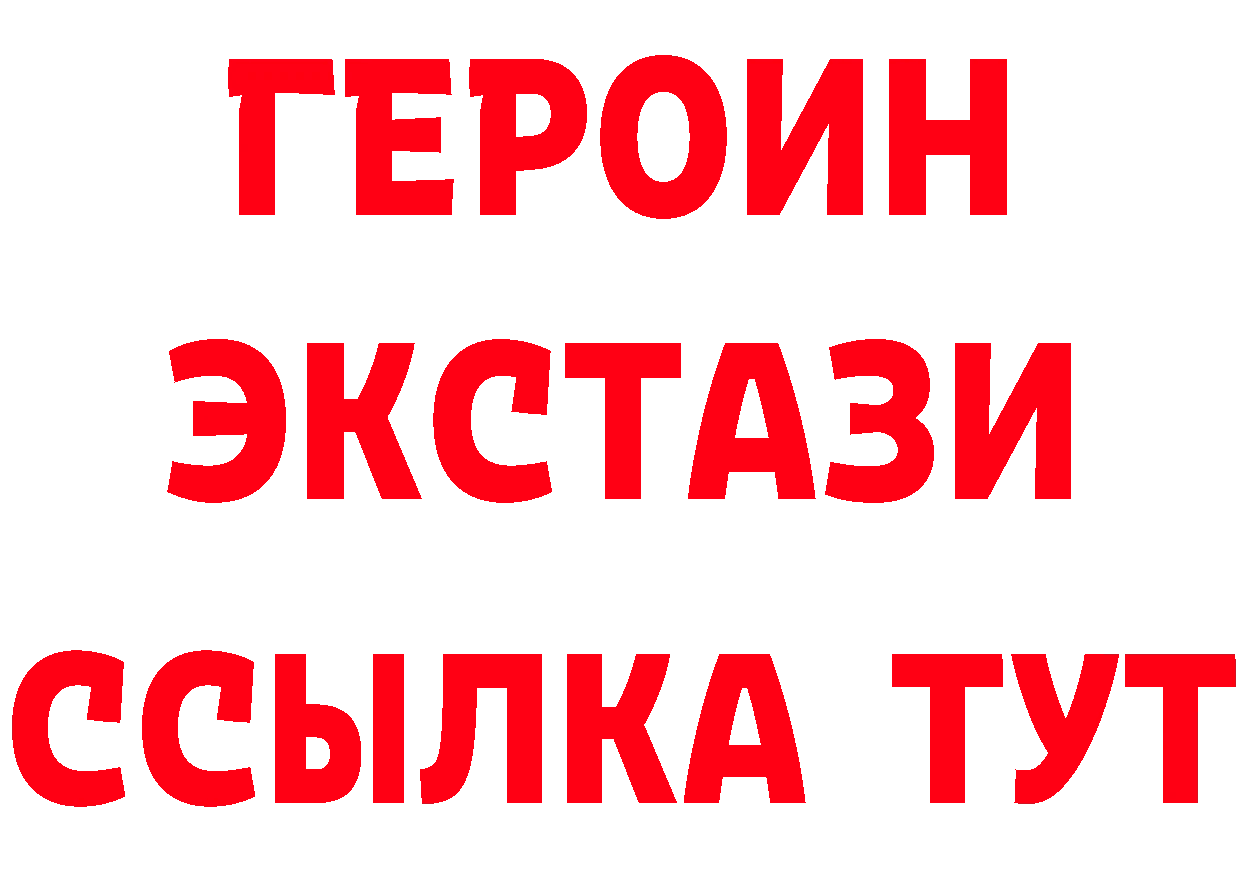 ГЕРОИН
ЭКСТАЗИ
ССЫЛКА ТУТ